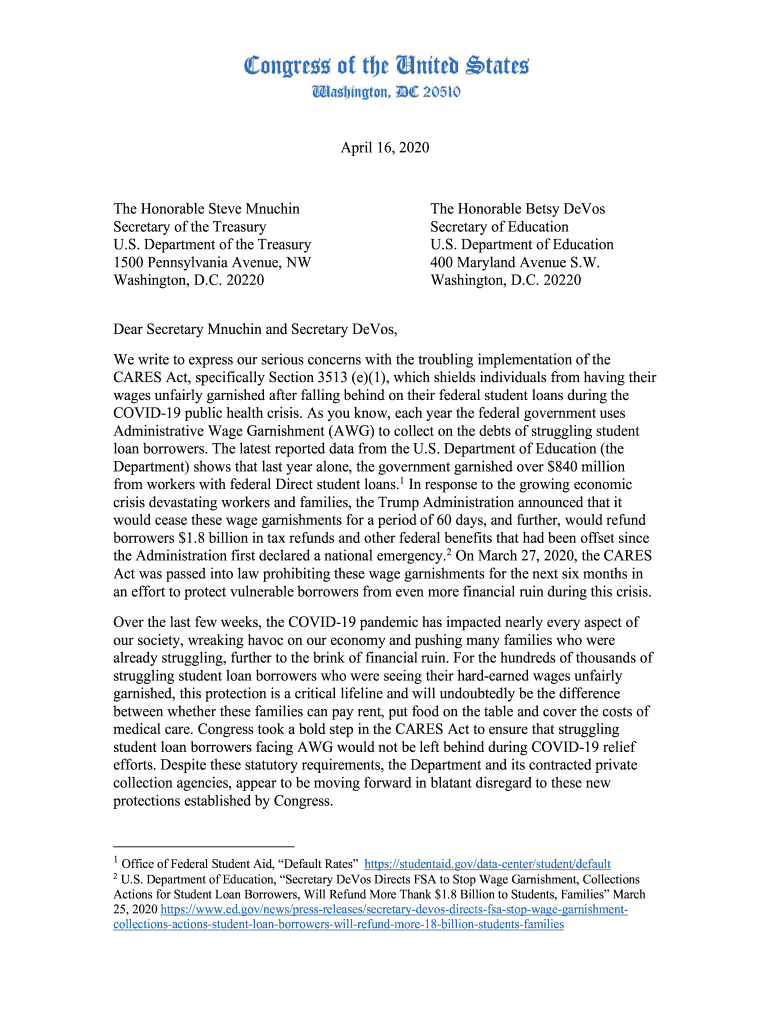 Congress of the United States
Washington, DC 20510

April 16, 2020

The Honorable Steve Mnuchin
Secretary of the Treasury
U.S. Department of the Treasury
1500 Pennsylvania Avenue, NW
Washington, D.C. 20220

The Honorable Betsy DeVos
Secretary of Education
U.S. Department of Education
400 Maryland Avenue S.W.
Washington, D.C. 20220

Dear Secretary Mnuchin and Secretary DeVos,

We write to express our serious concerns with the troubling implementation of the CARES Act, specifically Section 3513 (e)(1), which shields individuals from having their wages unfairly garnished after falling behind on their federal student loans during the COVID-19 public health crisis. As you know, each year the federal government uses Administrative Wage Garnishment (AWG) to collect on the debts of struggling student loan borrowers. The latest reported data from the U.S. Department of Education (the Department) shows that last year alone, the government garnished over \$840 million from workers with federal Direct student loans.$^1$ In response to the growing economic crisis devastating workers and families, the Trump Administration announced that it would cease these wage garnishments for a period of 60 days, and further, would refund borrowers \$1.8 billion in tax refunds and other federal benefits that had been offset since the Administration first declared a national emergency.$^2$ On March 27, 2020, the CARES Act was passed into law prohibiting these wage garnishments for the next six months in an effort to protect vulnerable borrowers from even more financial ruin during this crisis.

Over the last few weeks, the COVID-19 pandemic has impacted nearly every aspect of our society, wreaking havoc on our economy and pushing many families who were already struggling, further to the brink of financial ruin. For the hundreds of thousands of struggling student loan borrowers who were seeing their hard-earned wages unfairly garnished, this protection is a critical lifeline and will undoubtedly be the difference between whether these families can pay rent, put food on the table and cover the costs of medical care. Congress took a bold step in the CARES Act to ensure that struggling student loan borrowers facing AWG would not be left behind during COVID-19 relief efforts. Despite these statutory requirements, the Department and its contracted private collection agencies, appear to be moving forward in blatant disregard to these new protections established by Congress.

$^1$ Office of Federal Student Aid, “Default Rates” https://studentaid.gov/data-center/student/default
$^2$ U.S. Department of Education, “Secretary DeVos Directs FSA to Stop Wage Garnishment, Collections Actions for Student Loan Borrowers, Will Refund More Thank \$1.8 Billion to Students, Families” March 25, 2020 https://www.ed.gov/news/press-releases/secretary-devos-directs-fsa-stop-wage-garnishment-collections-actions-student-loan-borrowers-will-refund-more-18-billion-students-families